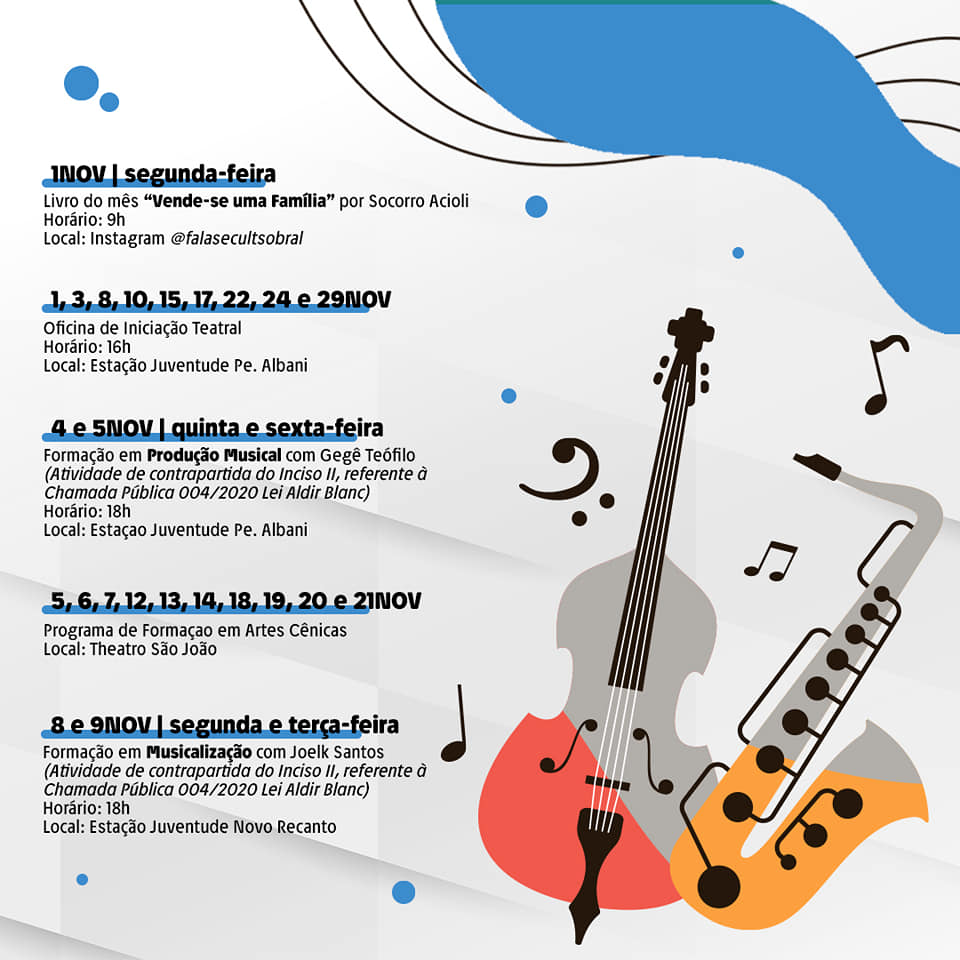 1NOV | segunda-feira
Livro do mês "Vende-se uma Família" por Socorro Acioli
Horário: 9h
Local: Instagram @falasecultsobral

1, 3, 8, 10, 15, 17, 22, 24 e 29NOV
Oficina de Iniciação Teatral
Horário: 16h
Local: Estação Juventude Pe. Albani

4 e 5NOV | quinta e sexta-feira
Formação em Produção Musical com Gegê Teófilo
(Atividade de contrapartida do Inciso II, referente à Chamada Pública 004/2020 Lei Aldir Blanc)
Horário: 18h
Local: Estaçao Juventude Pe. Albani

5, 6, 7, 12, 13, 14, 18, 19, 20 e 21NOV
Programa de Formaçao em Artes Cênicas
Local: Theatro São João

8 e 9NOV | segunda e terça-feira
Formação em Musicalização com Joelk Santos
(Atividade de contrapartida do Inciso II, referente à Chamada Pública 004/2020 Lei Aldir Blanc)
Horário: 18h
Local: Estação Juventude Novo Recanto